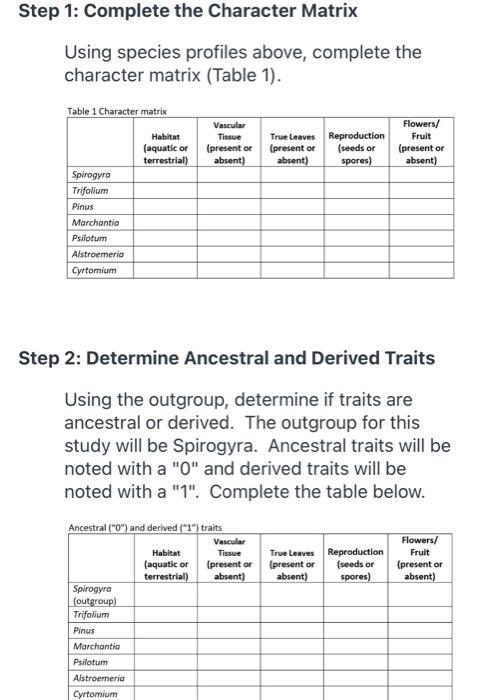 Step 1: Complete the Character Matrix

Using species profiles above, complete the character matrix (Table 1).

Table 1 Character matrix

| | Habitat (aquatic or terrestrial) | Vascular Tissue (present or absent) | True Leaves (present or absent) | Reproduction (seeds or spores) | Flowers/ Fruit (present or absent) |
|---|---|---|---|---|---|
| Spirogyra | | | | | |
| Trifolium | | | | | |
| Pinus | | | | | |
| Marchantia | | | | | |
| Psilotum | | | | | |
| Alstroemeria | | | | | |
| Cyrtomium | | | | | |

Step 2: Determine Ancestral and Derived Traits

Using the outgroup, determine if traits are ancestral or derived. The outgroup for this study will be Spirogyra. Ancestral traits will be noted with a "0" and derived traits will be noted with a "1". Complete the table below.

Ancestral ("0") and derived ("1") traits

| | Habitat (aquatic or terrestrial) | Vascular Tissue (present or absent) | True Leaves (present or absent) | Reproduction (seeds or spores) | Flowers/ Fruit (present or absent) |
|---|---|---|---|---|---|
| Spirogyra (outgroup) | | | | | |
| Trifolium | | | | | |
| Pinus | | | | | |
| Marchantia | | | | | |
| Psilotum | | | | | |
| Alstroemeria | | | | | |
| Cyrtomium | | | | | |